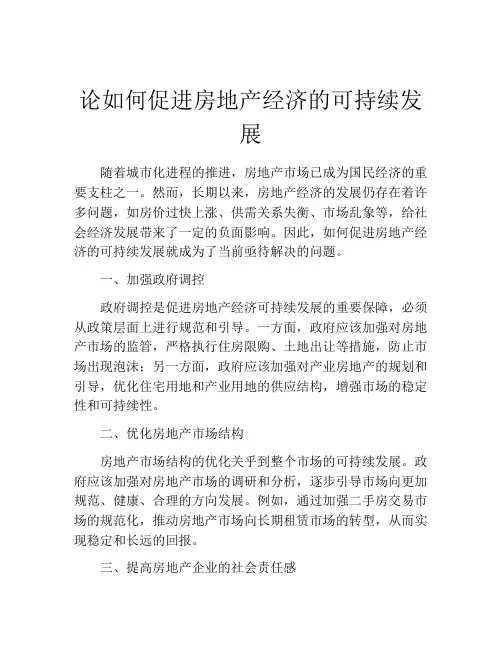 论如何促进房地产经济的可持续发展

随着城市化进程的推进，房地产市场已成为国民经济的重要支柱之一。然而，长期以来，房地产经济的发展仍存在着许多问题，如房价过快上涨、供需关系失衡、市场乱象等，给社会经济发展带来了一定的负面影响。因此，如何促进房地产经济的可持续发展就成为了当前亟待解决的问题。

一、加强政府调控

政府调控是促进房地产经济可持续发展的重要保障，必须从政策层面上进行规范和引导。一方面，政府应该加强对房地产市场的监管，严格执行住房限购、土地出让等措施，防止市场出现泡沫；另一方面，政府应该加强对产业房地产的规划和引导，优化住宅用地和产业用地的供应结构，增强市场的稳定性和可持续性。

二、优化房地产市场结构

房地产市场结构的优化关乎到整个市场的可持续发展。政府应该加强对房地产市场的调研和分析，逐步引导市场向更加规范、健康、合理的方向发展。例如，通过加强二手房交易市场的规范化，推动房地产市场向长期租赁市场的转型，从而实现稳定和长远的回报。

三、提高房地产企业的社会责任感